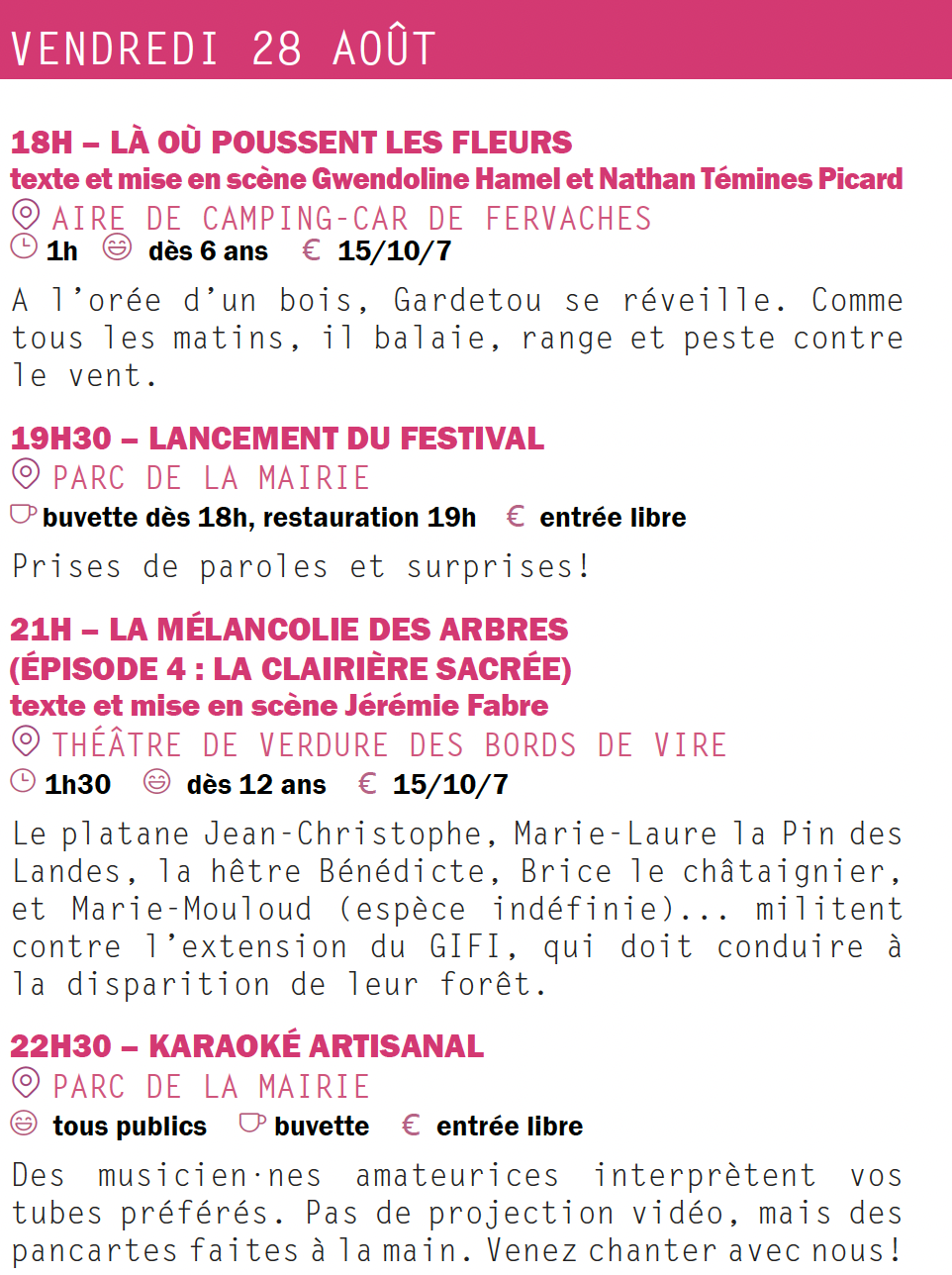 VENDREDI 28 AOÛT

18H – LÀ OÙ POUSSENT LES FLEURS
texte et mise en scène Gwendoline Hamel et Nathan Témines Picard
AIRE DE CAMPING-CAR DE FERVACHES
1h dès 6 ans € 15/10/7

A l'orée d'un bois, Gardetou se réveille. Comme tous les matins, il balaie, range et peste contre le vent.

19H30 – LANCEMENT DU FESTIVAL
PARC DE LA MAIRIE
buvette dès 18h, restauration 19h € entrée libre

Prises de paroles et surprises!

21H – LA MÉLANCOLIE DES ARBRES (ÉPISODE 4 : LA CLAIRIÈRE SACRÉE)
texte et mise en scène Jérémie Fabre
THÉÂTRE DE VERDURE DES BORDS DE VIRE
1h30 dès 12 ans € 15/10/7

Le platane Jean-Christophe, Marie-Laure la Pin des Landes, la hêtre Bénédicte, Brice le châtaignier, et Marie-Mouloud (espèce indéfinie)... militent contre l'extension du GIFI, qui doit conduire à la disparition de leur forêt.

22H30 – KARAOKÉ ARTISANAL
PARC DE LA MAIRIE
tous publics buvette € entrée libre

Des musicien·nes amateurices interprètent vos tubes préférés. Pas de projection vidéo, mais des pancartes faites à la main. Venez chanter avec nous!